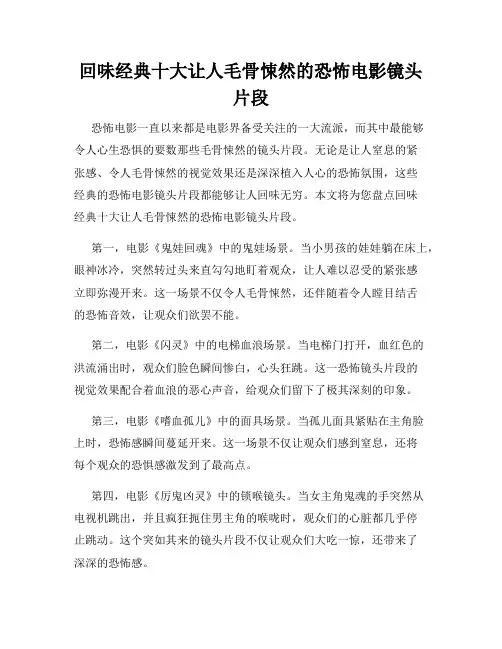 回味经典十大让人毛骨悚然的恐怖电影镜头片段

恐怖电影一直以来都是电影界备受关注的一大流派，而其中最能够令人心生恐惧的要数那些毛骨悚然的镜头片段。无论是让人窒息的紧张感、令人毛骨悚然的视觉效果还是深深植入人心的恐怖氛围，这些经典的恐怖电影镜头片段都能够让人回味无穷。本文将为您盘点回味经典十大让人毛骨悚然的恐怖电影镜头片段。

第一，电影《鬼娃回魂》中的鬼娃场景。当小男孩的娃娃躺在床上，眼神冰冷，突然转过头来直勾勾地盯着观众，让人难以忍受的紧张感立即弥漫开来。这一场景不仅令人毛骨悚然，还伴随着令人瞠目结舌的恐怖音效，让观众们欲罢不能。

第二，电影《闪灵》中的电梯血浪场景。当电梯门打开，血红色的洪流涌出时，观众们脸色瞬间惨白，心头狂跳。这一恐怖镜头片段的视觉效果配合着血浪的恶心声音，给观众们留下了极其深刻的印象。

第三，电影《嗜血孤儿》中的面具场景。当孤儿面具紧贴在主角脸上时，恐怖感瞬间蔓延开来。这一场景不仅让观众们感到窒息，还将每个观众的恐惧感激发到了最高点。

第四，电影《厉鬼凶灵》中的锁喉镜头。当女主角鬼魂的手突然从电视机跳出，并且疯狂扼住男主角的喉咙时，观众们的心脏都几乎停止跳动。这个突如其来的镜头片段不仅让观众们大吃一惊，还带来了深深的恐怖感。